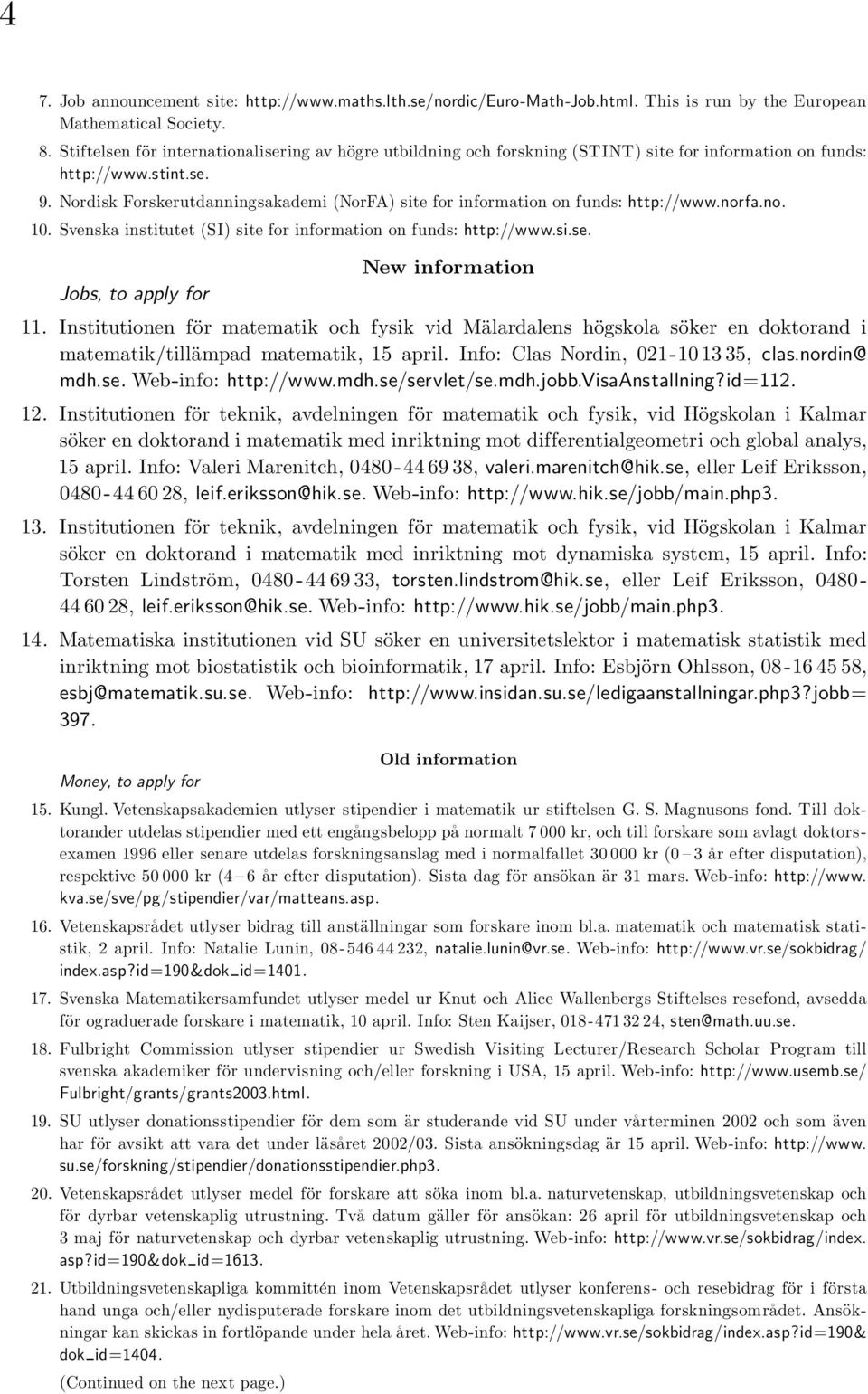 4

7. Job announcement site: http://www.maths.lth.se/nordic/Euro-Math-Job.html. This is run by the European Mathematical Society.

8. Stiftelsen för internationalisering av högre utbildning och forskning (STINT) site for information on funds: http://www.stint.se.

9. Nordisk Forskerutdanningsakademi (NorFA) site for information on funds: http://www.norfa.no.

10. Svenska institutet (SI) site for information on funds: http://www.si.se.

New information

Jobs, to apply for

11. Institutionen för matematik och fysik vid Mälardalens högskola söker en doktorand i matematik/tillämpad matematik, 15 april. Info: Clas Nordin, 021-10 13 35, clas.nordin@mdh.se. Web-info: http://www.mdh.se/servlet/se.mdh.jobb.VisaAnstallning?id=112.

12. Institutionen för teknik, avdelningen för matematik och fysik, vid Högskolan i Kalmar söker en doktorand i matematik med inriktning mot differentialgeometri och global analys, 15 april. Info: Valeri Marenitch, 0480-44 69 38, valeri.marenitch@hik.se, eller Leif Eriksson, 0480-44 60 28, leif.eriksson@hik.se. Web-info: http://www.hik.se/jobb/main.php3.

13. Institutionen för teknik, avdelningen för matematik och fysik, vid Högskolan i Kalmar söker en doktorand i matematik med inriktning mot dynamiska system, 15 april. Info: Torsten Lindström, 0480-44 69 33, torsten.lindstrom@hik.se, eller Leif Eriksson, 0480-44 60 28, leif.eriksson@hik.se. Web-info: http://www.hik.se/jobb/main.php3.

14. Matematiska institutionen vid SU söker en universitetslektor i matematisk statistik med inriktning mot biostatistik och bioinformatik, 17 april. Info: Esbjörn Ohlsson, 08-16 45 58, esbj@matematik.su.se. Web-info: http://www.insidan.su.se/ledigaanstallningar.php3?jobb=397.

Old information

Money, to apply for

15. Kungl. Vetenskapsakademien utlyser stipendier i matematik ur stiftelsen G. S. Magnusons fond. Till doktorander utdelas stipendier med ett engångsbelopp på normalt 7 000 kr, och till forskare som avlagt doktorsexamen 1996 eller senare utdelas forskningsanslag med i normalfallet 30 000 kr (0 – 3 år efter disputation), respektive 50 000 kr (4 – 6 år efter disputation). Sista dag för ansökan är 31 mars. Web-info: http://www.kva.se/sve/pg/stipendier/var/matteans.asp.

16. Vetenskapsrådet utlyser bidrag till anställningar som forskare inom bl.a. matematik och matematisk statistik, 2 april. Info: Natalie Lunin, 08-546 44 232, natalie.lunin@vr.se. Web-info: http://www.vr.se/sokbidrag/index.asp?id=190&dok_id=1401.

17. Svenska Matematikersamfundet utlyser medel ur Knut och Alice Wallenbergs Stiftelses resefond, avsedda för ograduerade forskare i matematik, 10 april. Info: Sten Kaijser, 018-471 32 24, sten@math.uu.se.

18. Fulbright Commission utlyser stipendier ur Swedish Visiting Lecturer/Research Scholar Program till svenska akademiker för undervisning och/eller forskning i USA, 15 april. Web-info: http://www.usemb.se/Fulbright/grants/grants2003.html.

19. SU utlyser donationsstipendier för dem som är studerande vid SU under vårterminen 2002 och som även har för avsikt att vara det under läsåret 2002/03. Sista ansökningsdag är 15 april. Web-info: http://www.su.se/forskning/stipendier/donationsstipendier.php3.

20. Vetenskapsrådet utlyser medel för forskare att söka inom bl.a. naturvetenskap, utbildningsvetenskap och för dyrbar vetenskaplig utrustning. Två datum gäller för ansökan: 26 april för utbildningsvetenskap och 3 maj för naturvetenskap och dyrbar vetenskaplig utrustning. Web-info: http://www.vr.se/sokbidrag/index.asp?id=190&dok_id=1613.

21. Utbildningsvetenskapliga kommittén inom Vetenskapsrådet utlyser konferens- och resebidrag för i första hand unga och/eller nydisputerade forskare inom det utbildningsvetenskapliga forskningsområdet. Ansökningar kan skickas in fortlöpande under hela året. Web-info: http://www.vr.se/sokbidrag/index.asp?id=190&dok_id=1404.

(Continued on the next page.)